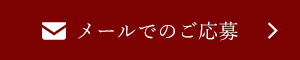 メールでのご応募